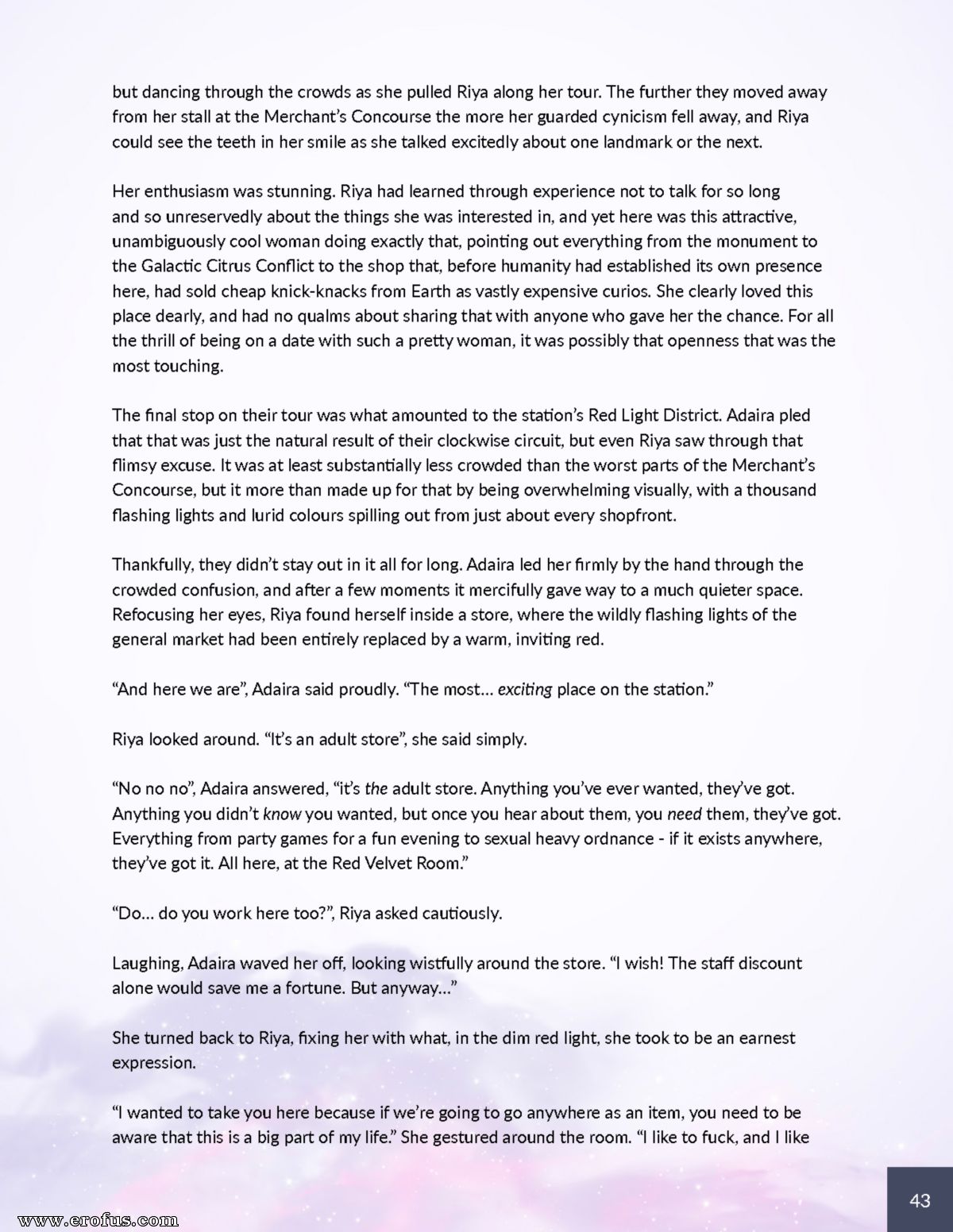 but dancing through the crowds as she pulled Riya along her tour. The further they moved away from her stall at the Merchant's Concourse the more her guarded cynicism fell away, and Riya could see the teeth in her smile as she talked excitedly about one landmark or the next.

Her enthusiasm was stunning. Riya had learned through experience not to talk for so long and so unreservedly about the things she was interested in, and yet here was this attractive, unambiguously cool woman doing exactly that, pointing out everything from the monument to the Galactic Citrus Conflict to the shop that, before humanity had established its own presence here, had sold cheap knick-knacks from Earth as vastly expensive curios. She clearly loved this place dearly, and had no qualms about sharing that with anyone who gave her the chance. For all the thrill of being on a date with such a pretty woman, it was possibly that openness that was the most touching.

The final stop on their tour was what amounted to the station's Red Light District. Adaira pled that that was just the natural result of their clockwise circuit, but even Riya saw through that flimsy excuse. It was at least substantially less crowded than the worst parts of the Merchant's Concourse, but it more than made up for that by being overwhelming visually, with a thousand flashing lights and lurid colours spilling out from just about every shopfront.

Thankfully, they didn't stay out in it all for long. Adaira led her firmly by the hand through the crowded confusion, and after a few moments it mercifully gave way to a much quieter space. Refocusing her eyes, Riya found herself inside a store, where the wildly flashing lights of the general market had been entirely replaced by a warm, inviting red.

"And here we are", Adaira said proudly. "The most... exciting place on the station."

Riya looked around. "It's an adult store", she said simply.

"No no no", Adaira answered, "it's the adult store. Anything you've ever wanted, they've got. Anything you didn't know you wanted, but once you hear about them, you need them, they've got. Everything from party games for a fun evening to sexual heavy ordnance - if it exists anywhere, they've got it. All here, at the Red Velvet Room."

"Do... do you work here too?", Riya asked cautiously.

Laughing, Adaira waved her off, looking wistfully around the store. "I wish! The staff discount alone would save me a fortune. But anyway..."

She turned back to Riya, fixing her with what, in the dim red light, she took to be an earnest expression.

"I wanted to take you here because if we're going to go anywhere as an item, you need to be aware that this is a big part of my life." She gestured around the room. "I like to fuck, and I like

43

www.erofus.com